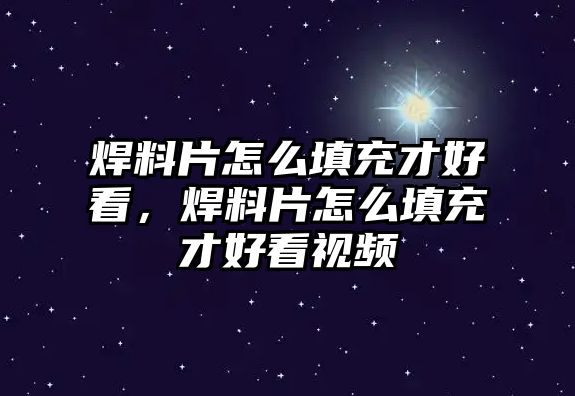 焊料片怎么填充才好看，焊料片怎么填充才好看视频